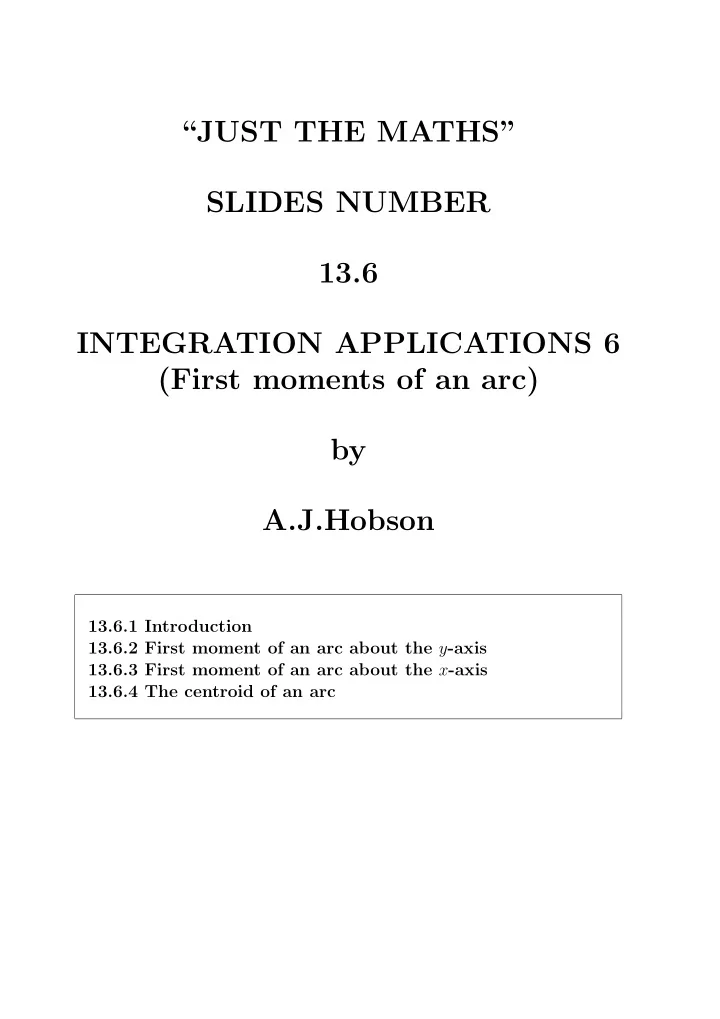 “JUST THE MATHS”

SLIDES NUMBER

13.6

INTEGRATION APPLICATIONS 6
(First moments of an arc)

by

A.J.Hobson

13.6.1 Introduction
13.6.2 First moment of an arc about the $y$-axis
13.6.3 First moment of an arc about the $x$-axis
13.6.4 The centroid of an arc